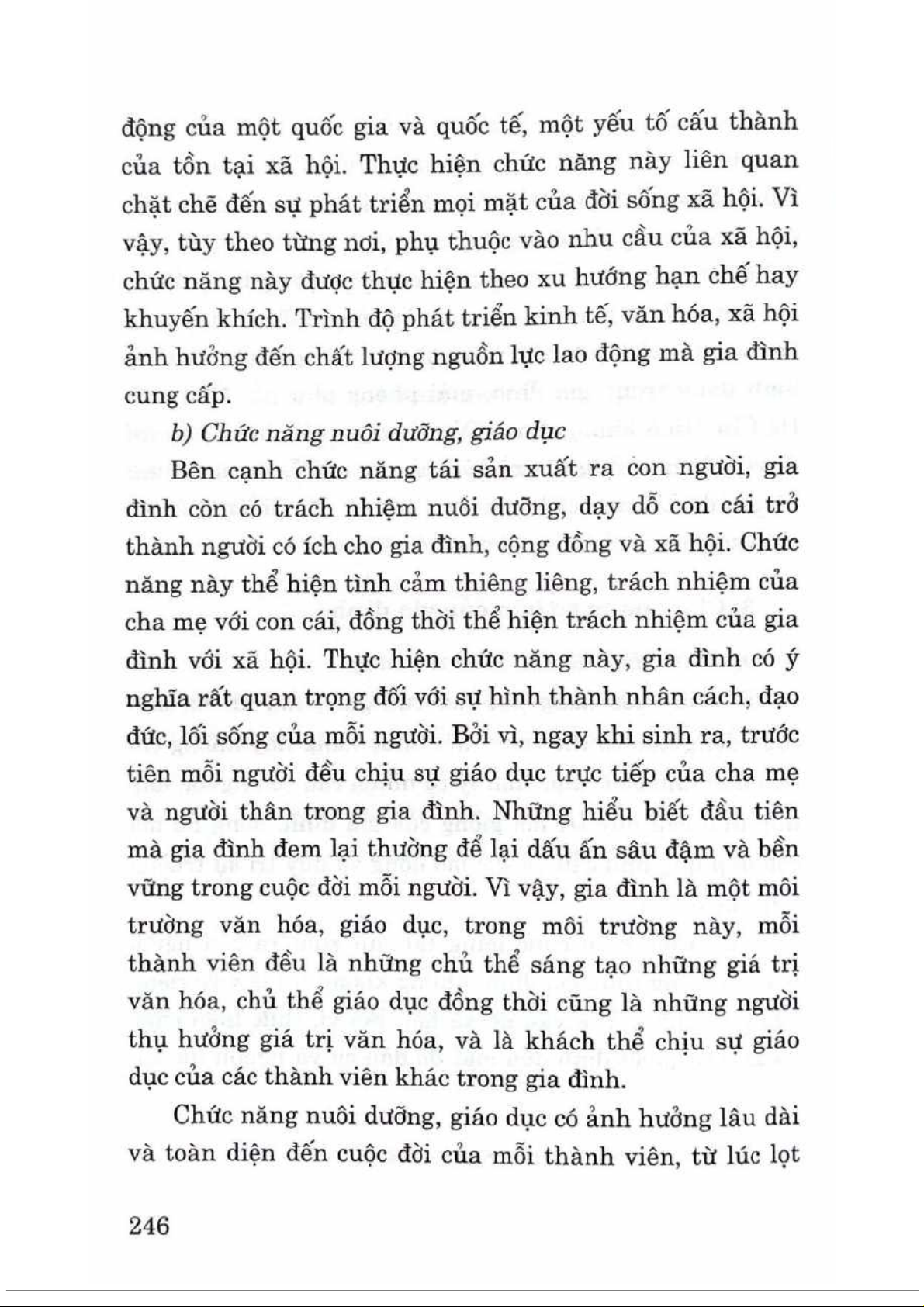 động của một quốc gia và quốc tế, một yếu tố cấu thành của tồn tại xã hội. Thực hiện chức năng này liên quan chặt chẽ đến sự phát triển mọi mặt của đời sống xã hội. Vì vậy, tùy theo từng nơi, phụ thuộc vào nhu cầu của xã hội, chức năng này được thực hiện theo xu hướng hạn chế hay khuyến khích. Trình độ phát triển kinh tế, văn hóa, xã hội ảnh hưởng đến chất lượng nguồn lực lao động mà gia đình cung cấp.

b) Chức năng nuôi dưỡng, giáo dục

Bên cạnh chức năng tái sản xuất ra con người, gia đình còn có trách nhiệm nuôi dưỡng, dạy dỗ con cái trở thành người có ích cho gia đình, cộng đồng và xã hội. Chức năng này thể hiện tình cảm thiêng liêng, trách nhiệm của cha mẹ với con cái, đồng thời thể hiện trách nhiệm của gia đình với xã hội. Thực hiện chức năng này, gia đình có ý nghĩa rất quan trọng đối với sự hình thành nhân cách, đạo đức, lối sống của mỗi người. Bởi vì, ngay khi sinh ra, trước tiên mỗi người đều chịu sự giáo dục trực tiếp của cha mẹ và người thân trong gia đình. Những hiểu biết đầu tiên mà gia đình đem lại thường để lại dấu ấn sâu đậm và bền vững trong cuộc đời mỗi người. Vì vậy, gia đình là một môi trường văn hóa, giáo dục, trong môi trường này, mỗi thành viên đều là những chủ thể sáng tạo những giá trị văn hóa, chủ thể giáo dục đồng thời cũng là những người thụ hưởng giá trị văn hóa, và là khách thể chịu sự giáo dục của các thành viên khác trong gia đình.

Chức năng nuôi dưỡng, giáo dục có ảnh hưởng lâu dài và toàn diện đến cuộc đời của mỗi thành viên, từ lúc lọt

246